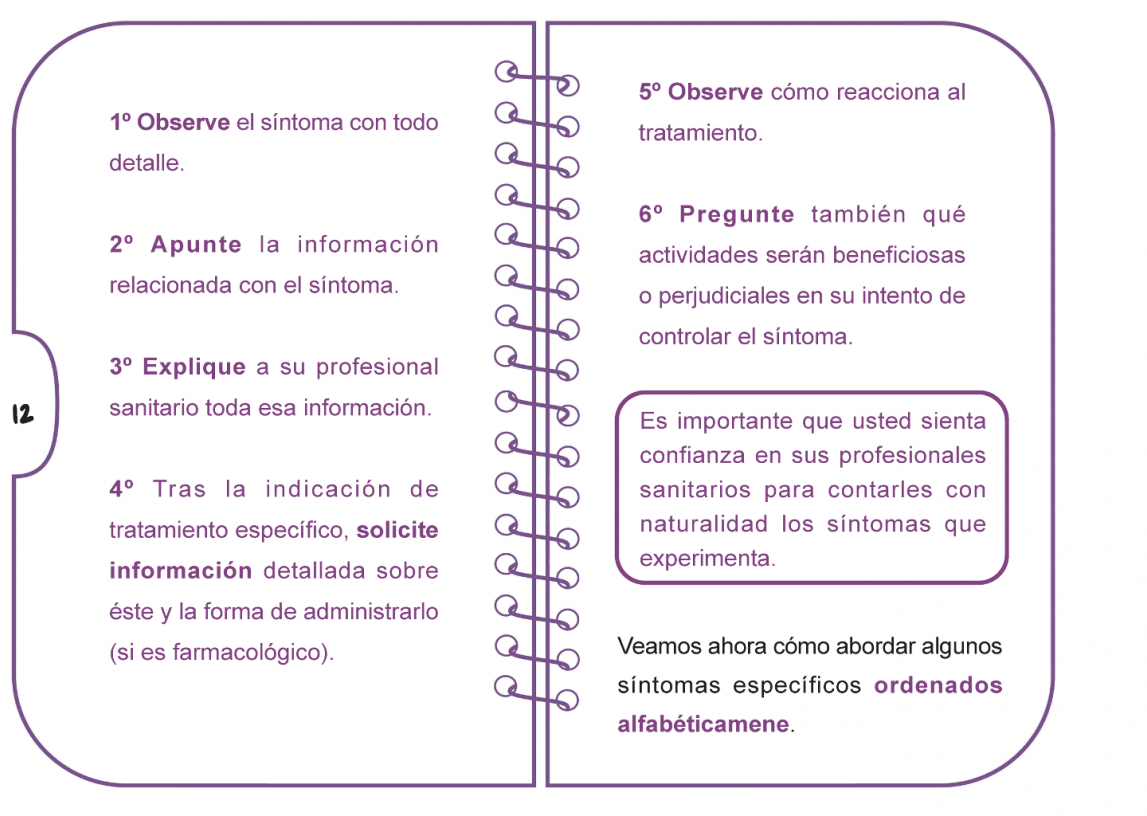 12

1º Observe el síntoma con todo detalle.

2º Apunte la información relacionada con el síntoma.

3º Explique a su profesional sanitario toda esa información.

4º Tras la indicación de tratamiento específico, solicite información detallada sobre éste y la forma de administrarlo (si es farmacológico).

5º Observe cómo reacciona al tratamiento.

6º Pregunte también qué actividades serán beneficiosas o perjudiciales en su intento de controlar el síntoma.

Es importante que usted sienta confianza en sus profesionales sanitarios para contarles con naturalidad los síntomas que experimenta.

Veamos ahora cómo abordar algunos síntomas específicos ordenados alfabéticamene.